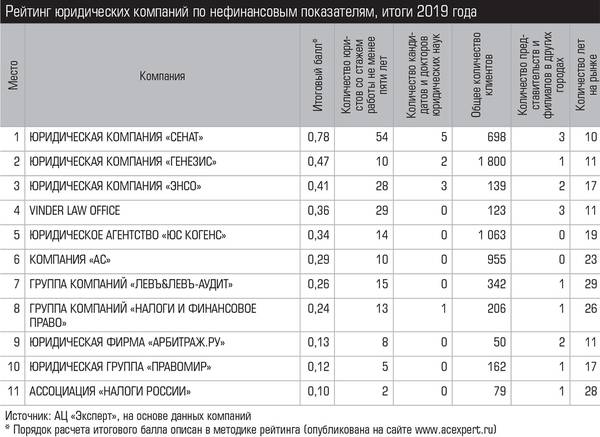 Рейтинг юридических компаний по нефинансовым показателям, итоги 2019 года

| Место | Компания | Итоговый балл* | Количество юристов со стажем работы не менее пяти лет | Количество кандидатов и докторов юридических наук | Общее количество клиентов | Количество представительств и филиалов в других городах | Количество лет на рынке |
|---|---|---|---|---|---|---|---|
| 1 | ЮРИДИЧЕСКАЯ КОМПАНИЯ «СЕНАТ» | 0,78 | 54 | 5 | 698 | 3 | 10 |
| 2 | ЮРИДИЧЕСКАЯ КОМПАНИЯ «ГЕНЕЗИС» | 0,47 | 10 | 2 | 1 800 | 1 | 11 |
| 3 | ЮРИДИЧЕСКАЯ КОМПАНИЯ «ЭНСО» | 0,41 | 28 | 3 | 139 | 2 | 17 |
| 4 | VINDER LAW OFFICE | 0,36 | 29 | 0 | 123 | 3 | 11 |
| 5 | ЮРИДИЧЕСКОЕ АГЕНТСТВО «ЮС КОГЕНС» | 0,34 | 14 | 0 | 1 063 | 0 | 19 |
| 6 | КОМПАНИЯ «АС» | 0,29 | 10 | 0 | 955 | 0 | 23 |
| 7 | ГРУППА КОМПАНИЙ «ЛЕВЪ&ЛЕВЪ-АУДИТ» | 0,26 | 15 | 0 | 342 | 1 | 29 |
| 8 | ГРУППА КОМПАНИЙ «НАЛОГИ И ФИНАНСОВОЕ ПРАВО» | 0,24 | 13 | 1 | 206 | 1 | 26 |
| 9 | ЮРИДИЧЕСКАЯ ФИРМА «АРБИТРАЖ.РУ» | 0,13 | 8 | 0 | 50 | 2 | 11 |
| 10 | ЮРИДИЧЕСКАЯ ГРУППА «ПРАВОМИР» | 0,12 | 5 | 0 | 162 | 1 | 17 |
| 11 | АССОЦИАЦИЯ «НАЛОГИ РОССИИ» | 0,10 | 2 | 0 | 79 | 1 | 28 |

Источник: АЦ «Эксперт», на основе данных компаний
* Порядок расчета итогового балла описан в методике рейтинга (опубликована на сайте www.acexpert.ru)